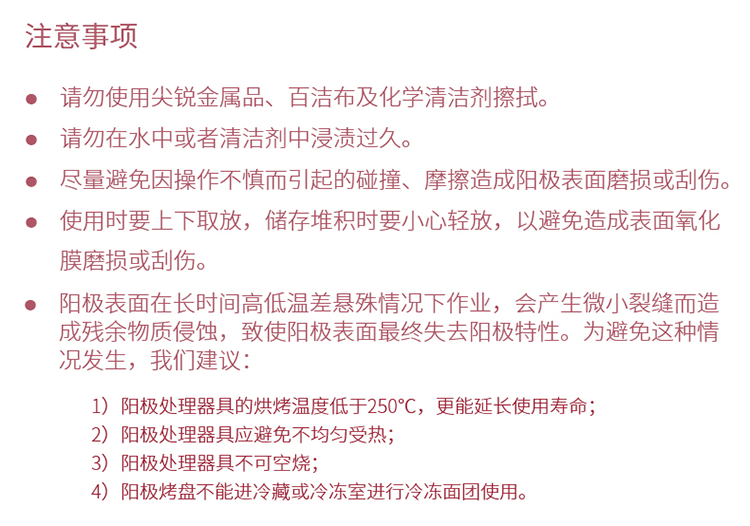 注意事项

• 请勿使用尖锐金属品、百洁布及化学清洁剂擦拭。

• 请勿在水中或者清洁剂中浸渍过久。

• 尽量避免因操作不慎而引起的碰撞、摩擦造成阳极表面磨损或刮伤。

• 使用时要上下取放，储存堆积时要小心轻放，以避免造成表面氧化膜磨损或刮伤。

• 阳极表面在长时间高低温差悬殊情况下作业，会产生微小裂缝而造成残余物质侵蚀，致使阳极表面最终失去阳极特性。为避免这种情况发生，我们建议：

1）阳极处理器具的烘烤温度低于250°C，更能延长使用寿命；
2）阳极处理器具应避免不均匀受热；
3）阳极处理器具不可空烧；
4）阳极烤盘不能进冷藏或冷冻室进行冷冻面团使用。